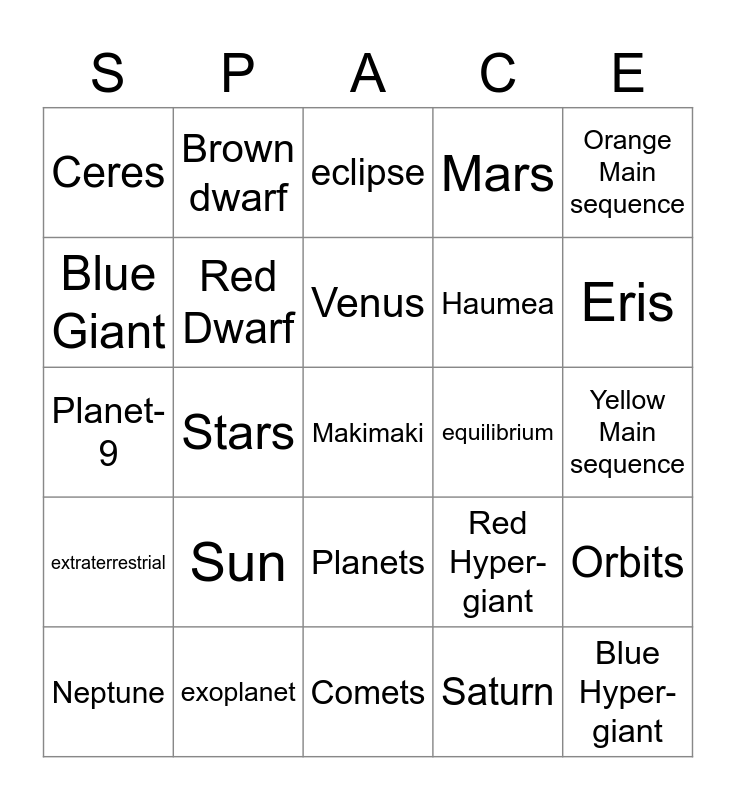 | S | P | A | C | E |
|---|---|---|---|---|
| Ceres | Brown dwarf | eclipse | Mars | Orange Main sequence |
| Blue Giant | Red Dwarf | Venus | Haumea | Eris |
| Planet-9 | Stars | Makimaki | equilibrium | Yellow Main sequence |
| extraterrestrial | Sun | Planets | Red Hyper-giant | Orbits |
| Neptune | exoplanet | Comets | Saturn | Blue Hyper-giant |